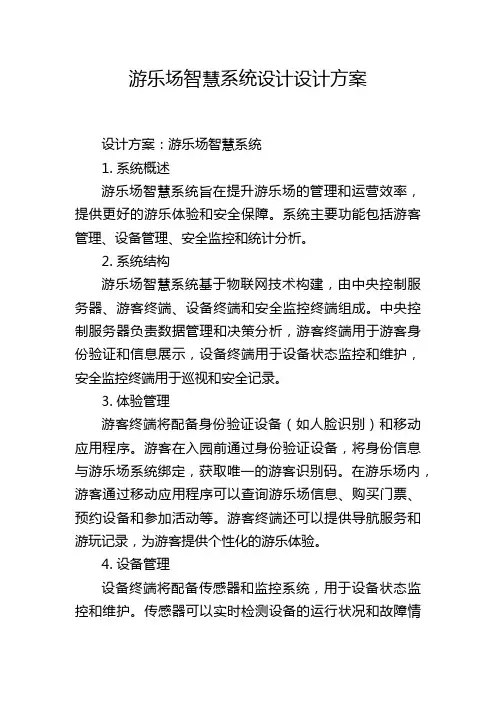 游乐场智慧系统设计设计方案

设计方案：游乐场智慧系统

1. 系统概述

游乐场智慧系统旨在提升游乐场的管理和运营效率，提供更好的游乐体验和安全保障。系统主要功能包括游客管理、设备管理、安全监控和统计分析。

2. 系统结构

游乐场智慧系统基于物联网技术构建，由中央控制服务器、游客终端、设备终端和安全监控终端组成。中央控制服务器负责数据管理和决策分析，游客终端用于游客身份验证和信息展示，设备终端用于设备状态监控和维护，安全监控终端用于巡视和安全记录。

3. 体验管理

游客终端将配备身份验证设备（如人脸识别）和移动应用程序。游客在入园前通过身份验证设备，将身份信息与游乐场系统绑定，获取唯一的游客识别码。在游乐场内，游客通过移动应用程序可以查询游乐场信息、购买门票、预约设备和参加活动等。游客终端还可以提供导航服务和游玩记录，为游客提供个性化的游乐体验。

4. 设备管理

设备终端将配备传感器和监控系统，用于设备状态监控和维护。传感器可以实时检测设备的运行状况和故障情